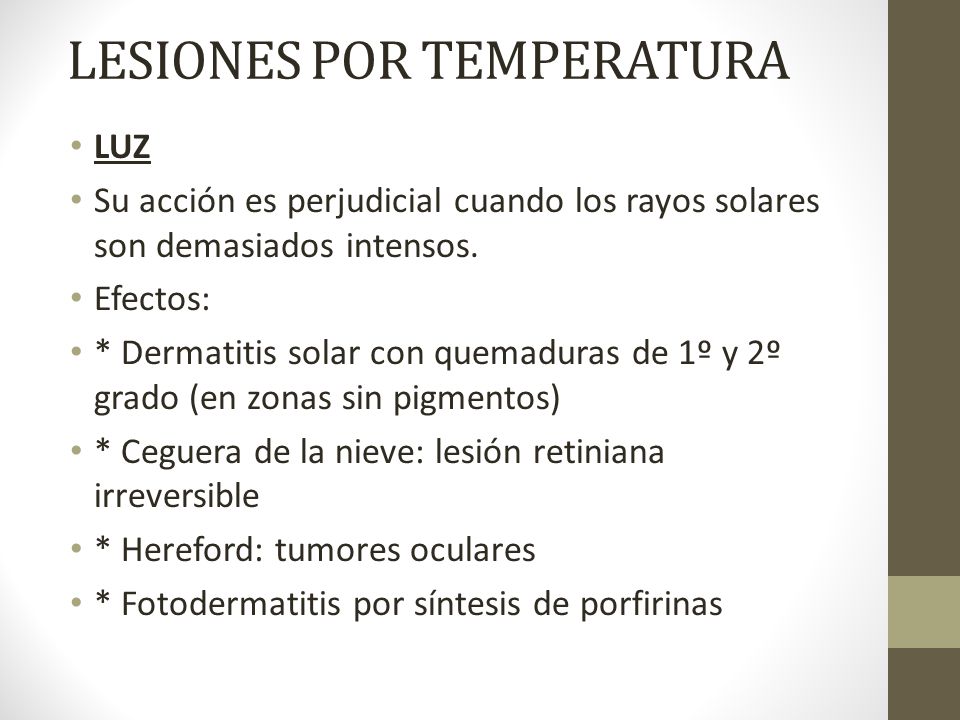 LESIONES POR TEMPERATURA

• LUZ
• Su acción es perjudicial cuando los rayos solares son demasiados intensos.
• Efectos:
• * Dermatitis solar con quemaduras de 1º y 2º grado (en zonas sin pigmentos)
• * Ceguera de la nieve: lesión retiniana irreversible
• * Hereford: tumores oculares
• * Fotodermatitis por síntesis de porfirinas